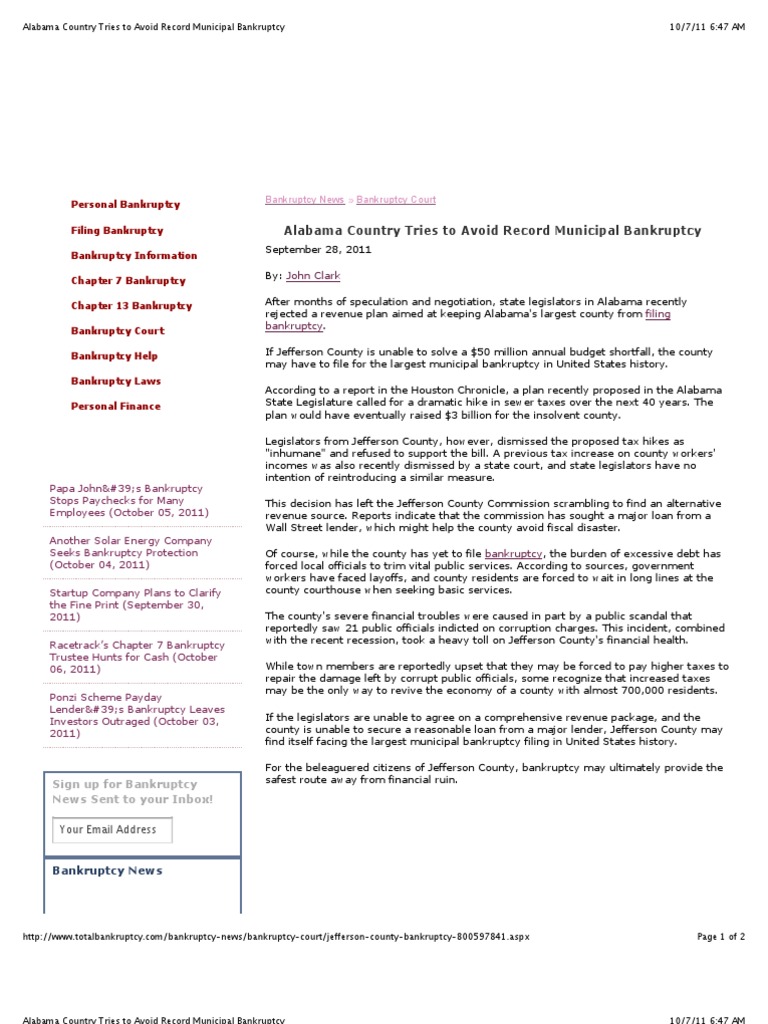 Alabama Country Tries to Avoid Record Municipal Bankruptcy 10/7/11 6:47 AM

Personal Bankruptcy
Filing Bankruptcy
Bankruptcy Information
Chapter 7 Bankruptcy
Chapter 13 Bankruptcy
Bankruptcy Court
Bankruptcy Help
Bankruptcy Laws
Personal Finance

Papa John&#39;s Bankruptcy Stops Paychecks for Many Employees (October 05, 2011)

Another Solar Energy Company Seeks Bankruptcy Protection (October 04, 2011)

Startup Company Plans to Clarify the Fine Print (September 30, 2011)

Racetrack's Chapter 7 Bankruptcy Trustee Hunts for Cash (October 06, 2011)

Ponzi Scheme Payday Lender&#39;s Bankruptcy Leaves Investors Outraged (October 03, 2011)

Sign up for Bankruptcy News Sent to your Inbox!

Your Email Address

Bankruptcy News

Bankruptcy News » Bankruptcy Court

Alabama Country Tries to Avoid Record Municipal Bankruptcy

September 28, 2011

By: John Clark

After months of speculation and negotiation, state legislators in Alabama recently rejected a revenue plan aimed at keeping Alabama's largest county from filing bankruptcy.

If Jefferson County is unable to solve a $50 million annual budget shortfall, the county may have to file for the largest municipal bankruptcy in United States history.

According to a report in the Houston Chronicle, a plan recently proposed in the Alabama State Legislature called for a dramatic hike in sewer taxes over the next 40 years. The plan would have eventually raised $3 billion for the insolvent county.

Legislators from Jefferson County, however, dismissed the proposed tax hikes as "inhumane" and refused to support the bill. A previous tax increase on county workers' incomes was also recently dismissed by a state court, and state legislators have no intention of reintroducing a similar measure.

This decision has left the Jefferson County Commission scrambling to find an alternative revenue source. Reports indicate that the commission has sought a major loan from a Wall Street lender, which might help the county avoid fiscal disaster.

Of course, while the county has yet to file bankruptcy, the burden of excessive debt has forced local officials to trim vital public services. According to sources, government workers have faced layoffs, and county residents are forced to wait in long lines at the county courthouse when seeking basic services.

The county's severe financial troubles were caused in part by a public scandal that reportedly saw 21 public officials indicted on corruption charges. This incident, combined with the recent recession, took a heavy toll on Jefferson County's financial health.

While town members are reportedly upset that they may be forced to pay higher taxes to repair the damage left by corrupt public officials, some recognize that increased taxes may be the only way to revive the economy of a county with almost 700,000 residents.

If the legislators are unable to agree on a comprehensive revenue package, and the county is unable to secure a reasonable loan from a major lender, Jefferson County may find itself facing the largest municipal bankruptcy filing in United States history.

For the beleaguered citizens of Jefferson County, bankruptcy may ultimately provide the safest route away from financial ruin.

http://www.totalbankruptcy.com/bankruptcy-news/bankruptcy-court/jefferson-county-bankruptcy-800597841.aspx Page 1 of 2

Alabama Country Tries to Avoid Record Municipal Bankruptcy 10/7/11 6:47 AM